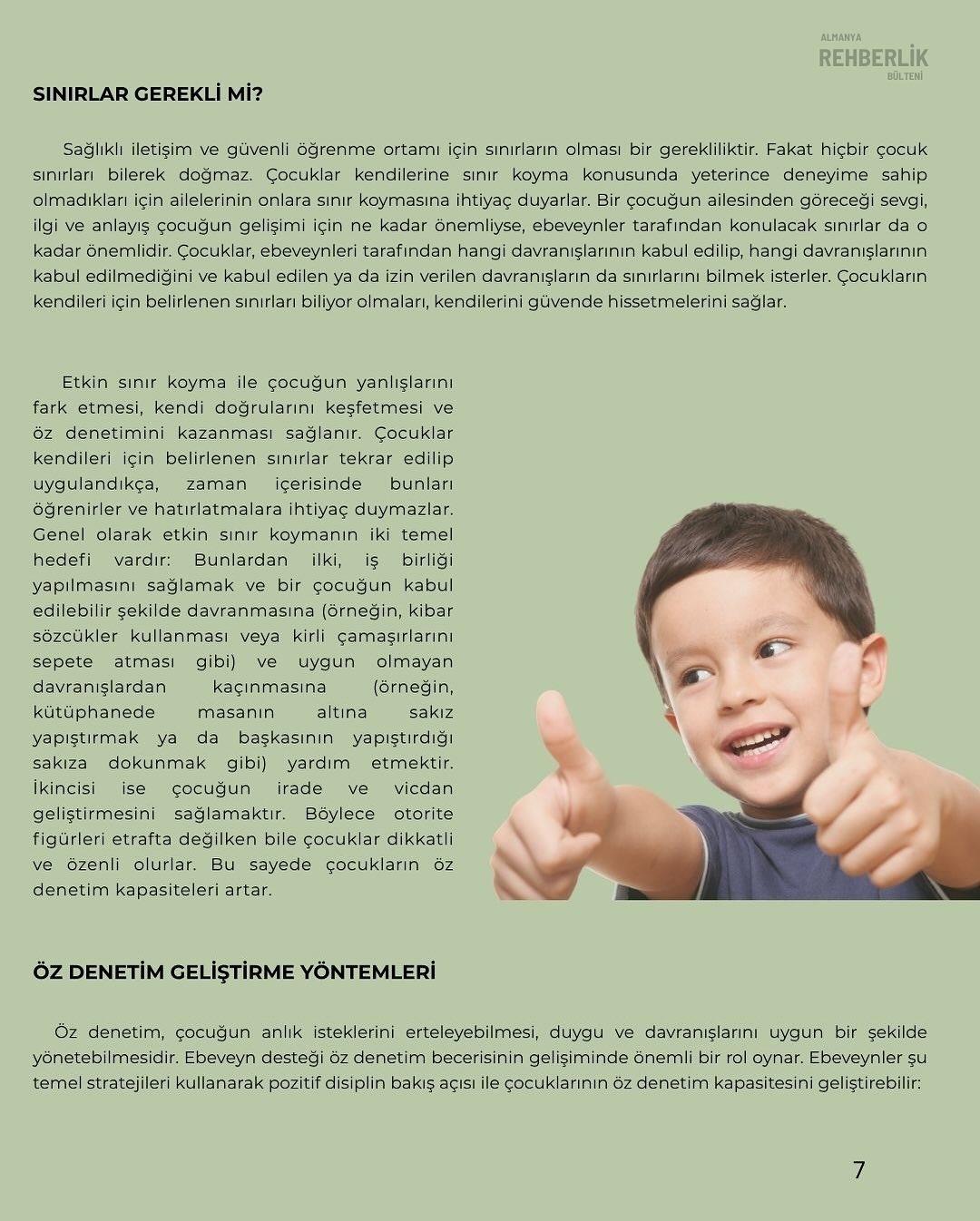 ALMANYA
REHBERLİK
BÜLTENİ

SINIRLAR GEREKLİ Mİ?

Sağlıklı iletişim ve güvenli öğrenme ortamı için sınırların olması bir gerekliliktir. Fakat hiçbir çocuk sınırları bilerek doğmaz. Çocuklar kendilerine sınır koyma konusunda yeterince deneyime sahip olmadıkları için ailelerinin onlara sınır koymasına ihtiyaç duyarlar. Bir çocuğun ailesinden göreceği sevgi, ilgi ve anlayış çocuğun gelişimi için ne kadar önemliyse, ebeveynler tarafından konulacak sınırlar da o kadar önemlidir. Çocuklar, ebeveynleri tarafından hangi davranışlarının kabul edilip, hangi davranışlarının kabul edilmediğini ve kabul edilen ya da izin verilen davranışların da sınırlarını bilmek isterler. Çocukların kendileri için belirlenen sınırları biliyor olmaları, kendilerini güvende hissetmelerini sağlar.

Etkin sınır koyma ile çocuğun yanlışlarını fark etmesi, kendi doğrularını keşfetmesi ve öz denetimini kazanması sağlanır. Çocuklar kendileri için belirlenen sınırlar tekrar edilip uygulandıkça, zaman içerisinde bunları öğrenirler ve hatırlatmalara ihtiyaç duymazlar. Genel olarak etkin sınır koymanın iki temel hedefi vardır: Bunlardan ilki, iş birliği yapılmasını sağlamak ve bir çocuğun kabul edilebilir şekilde davranmasına (örneğin, kibar sözcükler kullanması veya kirli çamaşırlarını sepete atması gibi) ve uygun olmayan davranışlardan kaçınmasına (örneğin, kütüphanede masanın altına sakız yapıştırmak ya da başkasının yapıştırdığı sakıza dokunmak gibi) yardım etmektir. İkincisi ise çocuğun irade ve vicdan geliştirmesini sağlamaktır. Böylece otorite figürleri etrafta değilken bile çocuklar dikkatli ve özenli olurlar. Bu sayede çocukların öz denetim kapasiteleri artar.

ÖZ DENETİM GELİŞTİRME YÖNTEMLERİ

Öz denetim, çocuğun anlık isteklerini erteleyebilmesi, duygu ve davranışlarını uygun bir şekilde yönetebilmesidir. Ebeveyn desteği öz denetim becerisinin gelişiminde önemli bir rol oynar. Ebeveynler şu temel stratejileri kullanarak pozitif disiplin bakış açısı ile çocuklarının öz denetim kapasitesini geliştirebilir:

7